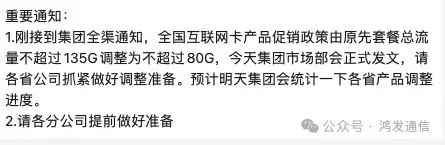 重要通知：
1.刚接到集团全渠通知，全国互联网卡产品促销政策由原先套餐总流量不超过135G调整为不超过80G，今天集团市场部会正式发文，请各省公司抓紧做好调整准备。预计明天集团会统计一下各省产品调整进度。
2.请各分公司提前做好准备

公众号 · 鸿发通信